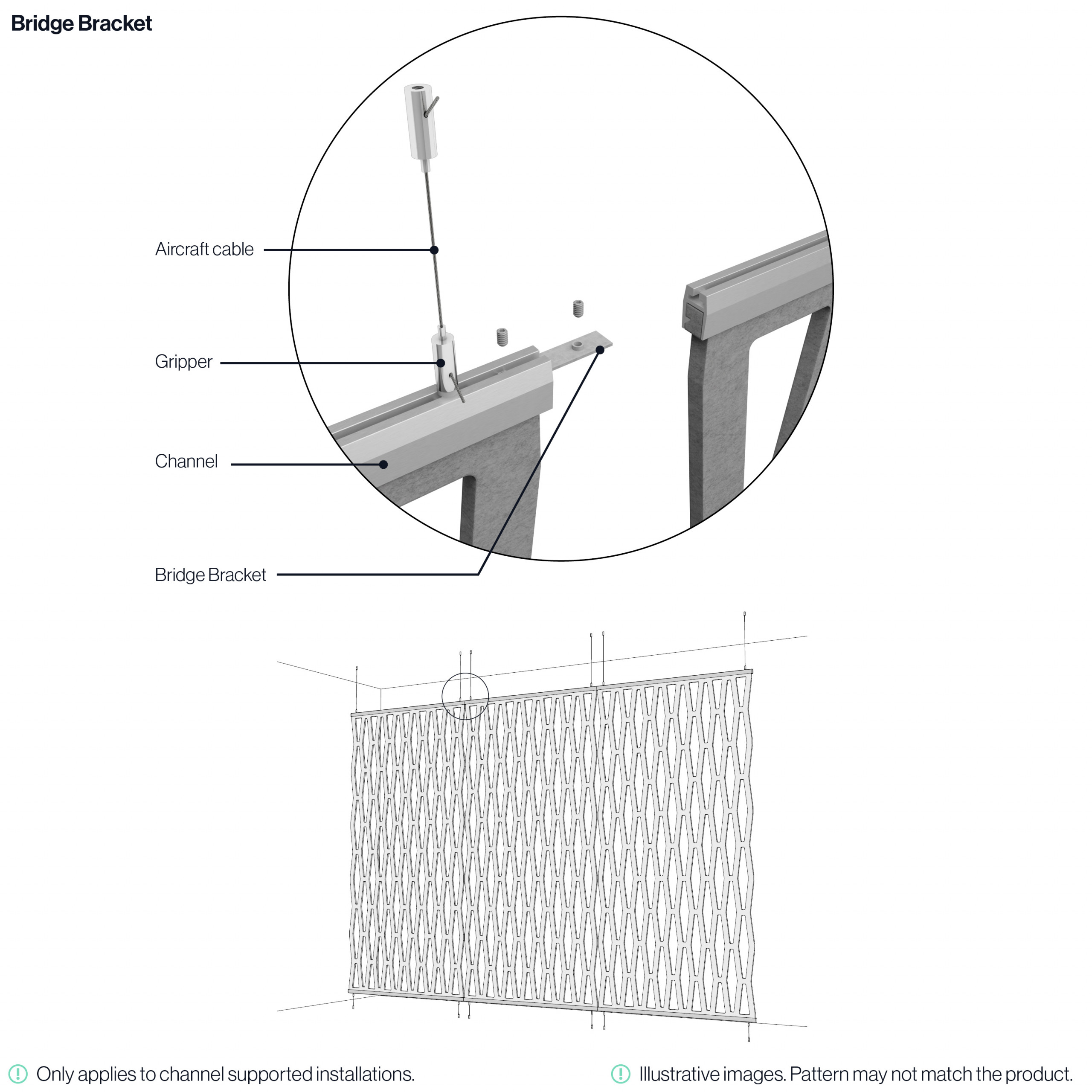 Bridge Bracket

Aircraft cable

Gripper

Channel

Bridge Bracket

Only applies to channel supported installations.

Illustrative images. Pattern may not match the product.